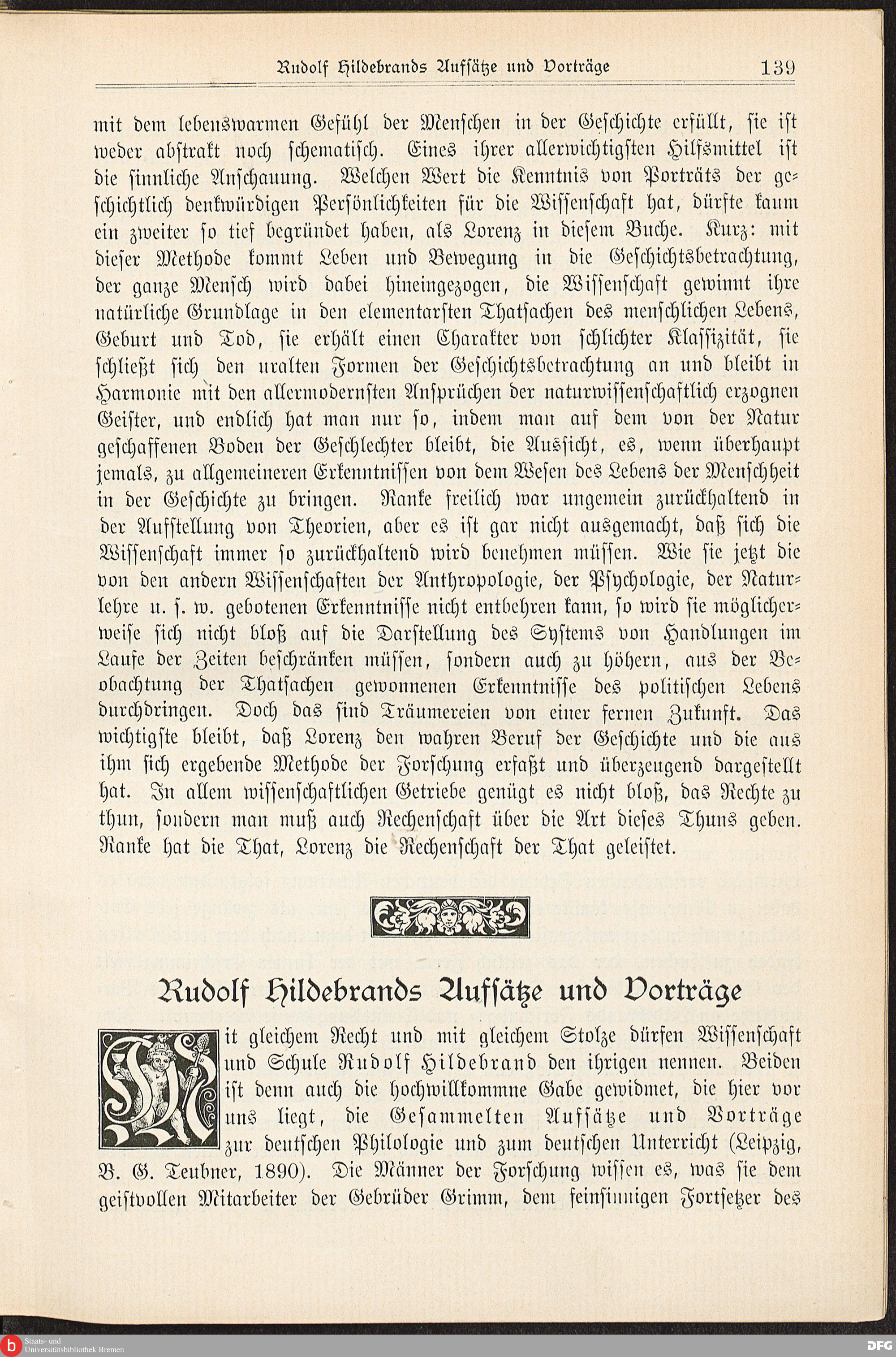 Rudolf Hildebrands Aufsätze und Vorträge 139

mit dem lebenswarmen Gefühl der Menschen in der Geschichte erfüllt, sie ist weder abstrakt noch schematisch. Eines ihrer allerwichtigsten Hilfsmittel ist die sinnliche Anschauung. Welchen Wert die Kenntnis von Porträts der geschichtlich denkwürdigen Persönlichkeiten für die Wissenschaft hat, dürfte kaum ein zweiter so tief begründet haben, als Lorenz in diesem Buche. Kurz: mit dieser Methode kommt Leben und Bewegung in die Geschichtsbetrachtung, der ganze Mensch wird dabei hineingezogen, die Wissenschaft gewinnt ihre natürliche Grundlage in den elementarsten Thatsachen des menschlichen Lebens, Geburt und Tod, sie erhält einen Charakter von schlichter Klassizität, sie schließt sich den uralten Formen der Geschichtsbetrachtung an und bleibt in Harmonie mit den allermodernsten Ansprüchen der naturwissenschaftlich erzognen Geister, und endlich hat man nur so, indem man auf dem von der Natur geschaffenen Boden der Geschlechter bleibt, die Aussicht, es, wenn überhaupt jemals, zu allgemeineren Erkenntnissen von dem Wesen des Lebens der Menschheit in der Geschichte zu bringen. Ranke freilich war ungemein zurückhaltend in der Aufstellung von Theorien, aber es ist gar nicht ausgemacht, daß sich die Wissenschaft immer so zurückhaltend wird benehmen müssen. Wie sie jetzt die von den andern Wissenschaften der Anthropologie, der Psychologie, der Naturlehre u. s. w. gebotenen Erkenntnisse nicht entbehren kann, so wird sie möglicherweise sich nicht bloß auf die Darstellung des Systems von Handlungen im Laufe der Zeiten beschränken müssen, sondern auch zu höhern, aus der Beobachtung der Thatsachen gewonnenen Erkenntnisse des politischen Lebens durchdringen. Doch das sind Träumereien von einer fernen Zukunft. Das wichtigste bleibt, daß Lorenz den wahren Beruf der Geschichte und die aus ihm sich ergebende Methode der Forschung erfaßt und überzeugend dargestellt hat. In allem wissenschaftlichen Getriebe genügt es nicht bloß, das Rechte zu thun, sondern man muß auch Rechenschaft über die Art dieses Thuns geben. Ranke hat die That, Lorenz die Rechenschaft der That geleistet.

Rudolf Hildebrands Aufsätze und Vorträge

Mit gleichem Recht und mit gleichem Stolze dürfen Wissenschaft und Schule Rudolf Hildebrand den ihrigen nennen. Beiden ist denn auch die hochwillkommne Gabe gewidmet, die hier vor uns liegt, die Gesammelten Aufsätze und Vorträge zur deutschen Philologie und zum deutschen Unterricht (Leipzig, B. G. Teubner, 1890). Die Männer der Forschung wissen es, was sie dem geistvollen Mitarbeiter der Gebrüder Grimm, dem feinsinnigen Fortsetzer des

Staats- und Universitätsbibliothek Bremen
DFG